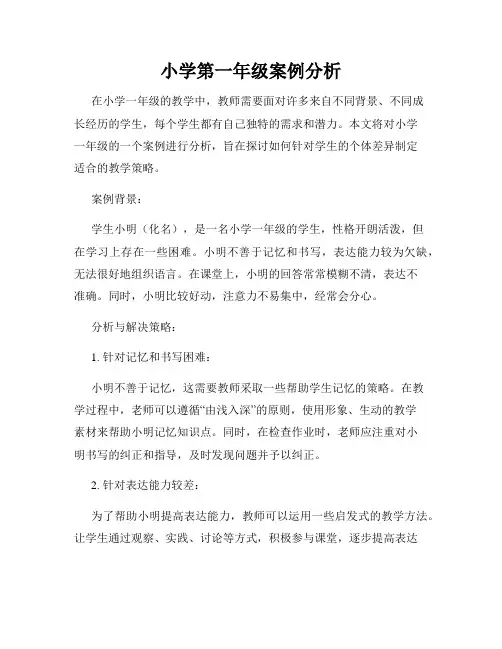 小学第一年级案例分析

在小学一年级的教学中，教师需要面对许多来自不同背景、不同成长经历的学生，每个学生都有自己独特的需求和潜力。本文将对小学一年级的一个案例进行分析，旨在探讨如何针对学生的个体差异制定适合的教学策略。

案例背景：

学生小明（化名），是一名小学一年级的学生，性格开朗活泼，但在学习上存在一些困难。小明不善于记忆和书写，表达能力较为欠缺，无法很好地组织语言。在课堂上，小明的回答常常模糊不清，表达不准确。同时，小明比较好动，注意力不易集中，经常会分心。

分析与解决策略：

1. 针对记忆和书写困难：

小明不善于记忆，这需要教师采取一些帮助学生记忆的策略。在教学过程中，老师可以遵循“由浅入深”的原则，使用形象、生动的教学素材来帮助小明记忆知识点。同时，在检查作业时，老师应注重对小明书写的纠正和指导，及时发现问题并予以纠正。

2. 针对表达能力较差：

为了帮助小明提高表达能力，教师可以运用一些启发式的教学方法。让学生通过观察、实践、讨论等方式，积极参与课堂，逐步提高表达